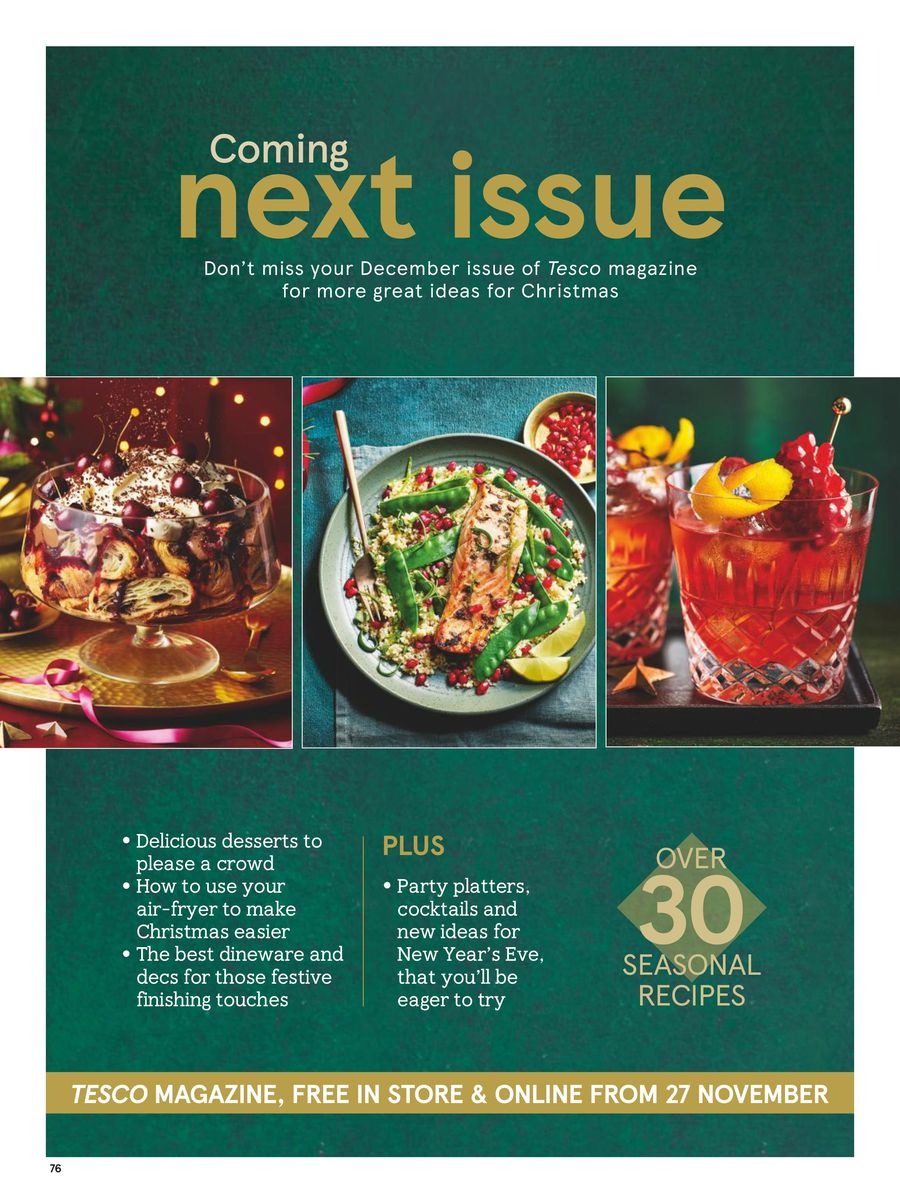 Coming
next issue

Don't miss your December issue of Tesco magazine for more great ideas for Christmas

• Delicious desserts to please a crowd
• How to use your air-fryer to make Christmas easier
• The best dineware and decs for those festive finishing touches

PLUS

• Party platters, cocktails and new ideas for New Year's Eve, that you'll be eager to try

OVER
30
SEASONAL
RECIPES

TESCO MAGAZINE, FREE IN STORE & ONLINE FROM 27 NOVEMBER

76